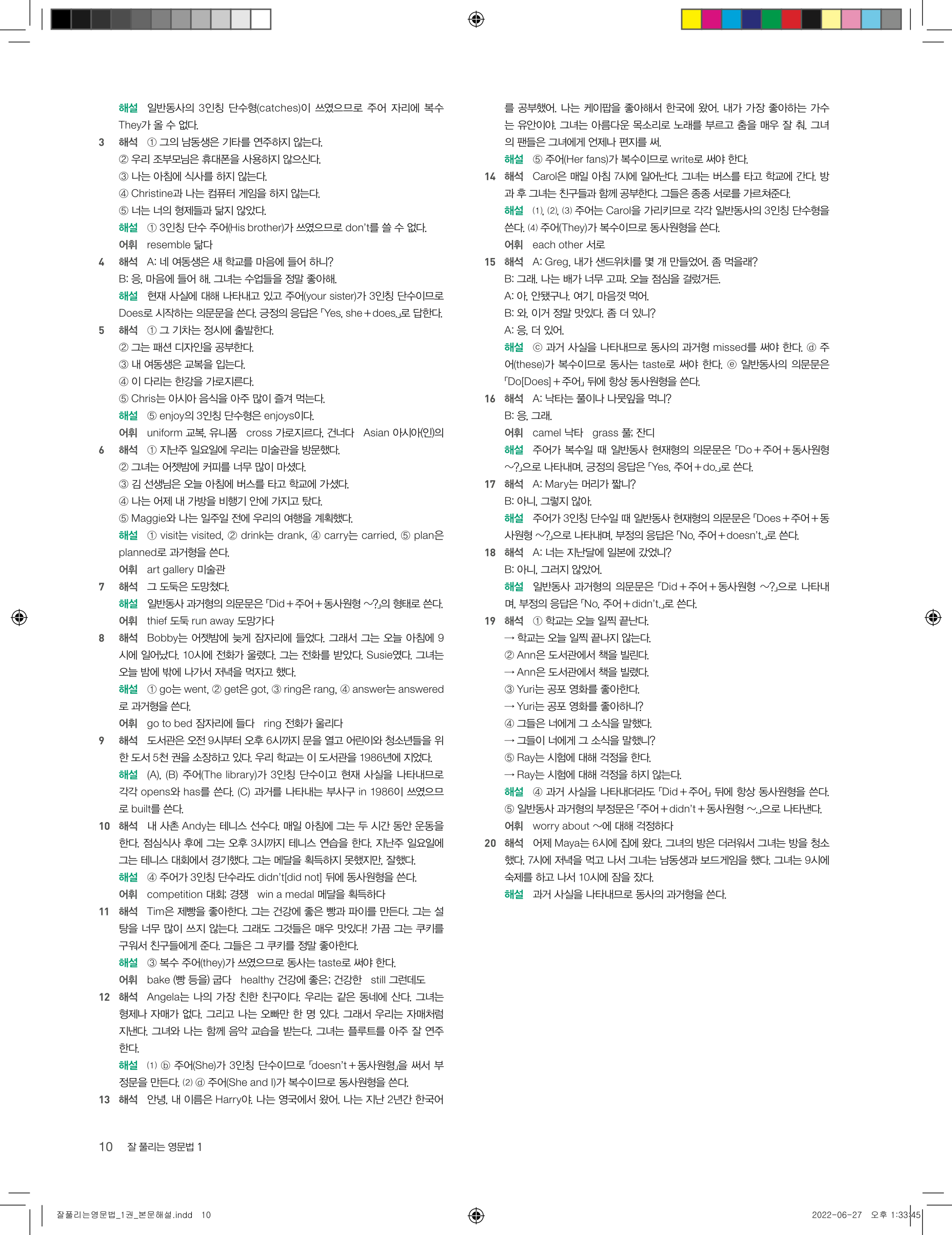 해설 일반동사의 3인칭 단수형(catches)이 쓰였으므로 주어 자리에 복수 They가 올 수 없다.

3 해석 ① 그의 남동생은 기타를 연주하지 않는다.
② 우리 조부모님은 휴대폰을 사용하지 않으신다.
③ 나는 아침에 식사를 하지 않는다.
④ Christine과 나는 컴퓨터 게임을 하지 않는다.
⑤ 너는 너의 형제들과 닮지 않았다.
해설 ① 3인칭 단수 주어(His brother)가 쓰였으므로 don't를 쓸 수 없다.
어휘 resemble 닮다

4 해석 A: 네 여동생은 새 학교를 마음에 들어 하니?
B: 응, 마음에 들어 해. 그녀는 수업들을 정말 좋아해.
해설 현재 사실에 대해 나타내고 있고 주어(your sister)가 3인칭 단수이므로 Does로 시작하는 의문문을 쓴다. 긍정의 응답은 「Yes, she+does.」로 답한다.

5 해석 ① 그 기차는 정시에 출발한다.
② 그는 패션 디자인을 공부한다.
③ 내 여동생은 교복을 입는다.
④ 이 다리는 한강을 가로지른다.
⑤ Chris는 아시아 음식을 아주 많이 즐겨 먹는다.
해설 ⑤ enjoy의 3인칭 단수형은 enjoys이다.
어휘 uniform 교복, 유니폼 cross 가로지르다, 건너다 Asian 아시아(인)의

6 해석 ① 지난주 일요일에 우리는 미술관을 방문했다.
② 그녀는 어젯밤에 커피를 너무 많이 마셨다.
③ 김 선생님은 오늘 아침에 버스를 타고 학교에 가셨다.
④ 나는 어제 내 가방을 비행기 안에 가지고 탔다.
⑤ Maggie와 나는 일주일 전에 우리의 여행을 계획했다.
해설 ① visit는 visited, ② drink는 drank, ④ carry는 carried, ⑤ plan은 planned로 과거형을 쓴다.
어휘 art gallery 미술관

7 해석 그 도둑은 도망쳤다.
해설 일반동사 과거형의 의문문은 「Did+주어+동사원형 ~?」의 형태로 쓴다.
어휘 thief 도둑 run away 도망가다

8 해석 Bobby는 어젯밤에 늦게 잠자리에 들었다. 그래서 그는 오늘 아침에 9시에 일어났다. 10시에 전화가 울렸다. 그는 전화를 받았다. Susie였다. 그녀는 오늘 밤에 밖에 나가서 저녁을 먹자고 했다.
해설 ① go는 went, ② get은 got, ③ ring은 rang, ④ answer는 answered로 과거형을 쓴다.
어휘 go to bed 잠자리에 들다 ring 전화가 울리다

9 해석 도서관은 오전 9시부터 오후 6시까지 문을 열고 어린이와 청소년들을 위한 도서 5천 권을 소장하고 있다. 우리 학교는 이 도서관을 1986년에 지었다.
해설 (A), (B) 주어(The library)가 3인칭 단수이고 현재 사실을 나타내므로 각각 opens와 has를 쓴다. (C) 과거를 나타내는 부사구 in 1986이 쓰였으므로 built를 쓴다.

10 해석 내 사촌 Andy는 테니스 선수다. 매일 아침에 그는 두 시간 동안 운동을 한다. 점심식사 후에 그는 오후 3시까지 테니스 연습을 한다. 지난주 일요일에 그는 테니스 대회에서 경기했다. 그는 메달을 획득하지 못했지만, 잘했다.
해설 ④ 주어가 3인칭 단수라도 didn't[did not] 뒤에 동사원형을 쓴다.
어휘 competition 대회; 경쟁 win a medal 메달을 획득하다

11 해석 Tim은 제빵을 좋아한다. 그는 건강에 좋은 빵과 파이를 만든다. 그는 설탕을 너무 많이 쓰지 않는다. 그래도 그것들은 매우 맛있다! 가끔 그는 쿠키를 구워서 친구들에게 준다. 그들은 그 쿠키를 정말 좋아한다.
해설 ③ 복수 주어(they)가 쓰였으므로 동사는 taste로 써야 한다.
어휘 bake (빵 등을) 굽다 healthy 건강에 좋은; 건강한 still 그런데도

12 해석 Angela는 나의 가장 친한 친구이다. 우리는 같은 동네에 산다. 그녀는 형제나 자매가 없다. 그리고 나는 오빠만 한 명 있다. 그래서 우리는 자매처럼 지낸다. 그녀와 나는 함께 음악 교습을 받는다. 그녀는 플루트를 아주 잘 연주한다.
해설 (1) ⓑ 주어(She)가 3인칭 단수이므로 「doesn't+동사원형」을 써서 부정문을 만든다. (2) ⓓ 주어(She and I)가 복수이므로 동사원형을 쓴다.

13 해석 안녕, 내 이름은 Harry야. 나는 영국에서 왔어. 나는 지난 2년간 한국어를 공부했어. 나는 케이팝을 좋아해서 한국에 왔어. 내가 가장 좋아하는 가수는 유안이야. 그녀는 아름다운 목소리로 노래를 부르고 춤을 매우 잘 춰. 그녀의 팬들은 그녀에게 언제나 편지를 써.
해설 ⑤ 주어(Her fans)가 복수이므로 write로 써야 한다.

14 해석 Carol은 매일 아침 7시에 일어난다. 그녀는 버스를 타고 학교에 간다. 방과 후 그녀는 친구들과 함께 공부한다. 그들은 종종 서로를 가르쳐준다.
해설 (1), (2), (3) 주어는 Carol을 가리키므로 각각 일반동사의 3인칭 단수형을 쓴다. (4) 주어(They)가 복수이므로 동사원형을 쓴다.
어휘 each other 서로

15 해석 A: Greg, 내가 샌드위치를 몇 개 만들었어. 좀 먹을래?
B: 그래. 나는 배가 너무 고파. 오늘 점심을 걸렀거든.
A: 아, 안됐구나. 여기, 마음껏 먹어.
B: 와, 이거 정말 맛있다. 좀 더 있니?
A: 응, 더 있어.
해설 ⓒ 과거 사실을 나타내므로 동사의 과거형 missed를 써야 한다. ⓓ 주어(these)가 복수이므로 동사는 taste로 써야 한다. ⓔ 일반동사의 의문문은 「Do[Does]+주어」 뒤에 항상 동사원형을 쓴다.

16 해석 A: 낙타는 풀이나 나뭇잎을 먹니?
B: 응, 그래.
어휘 camel 낙타 grass 풀; 잔디
해설 주어가 복수일 때 일반동사 현재형의 의문문은 「Do+주어+동사원형 ~?」으로 나타내며, 긍정의 응답은 「Yes, 주어+do.」로 쓴다.

17 해석 A: Mary는 머리가 짧니?
B: 아니, 그렇지 않아.
해설 주어가 3인칭 단수일 때 일반동사 현재형의 의문문은 「Does+주어+동사원형 ~?」으로 나타내며, 부정의 응답은 「No, 주어+doesn't.」로 쓴다.

18 해석 A: 너는 지난달에 일본에 갔었니?
B: 아니, 그러지 않았어.
해설 일반동사 과거형의 의문문은 「Did+주어+동사원형 ~?」으로 나타내며, 부정의 응답은 「No, 주어+didn't.」로 쓴다.

19 해석 ① 학교는 오늘 일찍 끝난다.
→ 학교는 오늘 일찍 끝나지 않는다.
② Ann은 도서관에서 책을 빌린다.
→ Ann은 도서관에서 책을 빌렸다.
③ Yuri는 공포 영화를 좋아한다.
→ Yuri는 공포 영화를 좋아하니?
④ 그들은 너에게 그 소식을 말했다.
→ 그들이 너에게 그 소식을 말했니?
⑤ Ray는 시험에 대해 걱정을 한다.
→ Ray는 시험에 대해 걱정을 하지 않는다.
해설 ④ 과거 사실을 나타내더라도 「Did+주어」 뒤에 항상 동사원형을 쓴다. ⑤ 일반동사 과거형의 부정문은 「주어+didn't+동사원형 ~.」으로 나타낸다.
어휘 worry about ~에 대해 걱정하다

20 해석 어제 Maya는 6시에 집에 왔다. 그녀의 방은 더러워서 그녀는 방을 청소했다. 7시에 저녁을 먹고 나서 그녀는 남동생과 보드게임을 했다. 그녀는 9시에 숙제를 하고 나서 10시에 잠을 잤다.
해설 과거 사실을 나타내므로 동사의 과거형을 쓴다.

10 잘 풀리는 영문법 1

잘풀리는영문법_1권_본문해설.indd 10 2022-06-27 오후 1:33:45